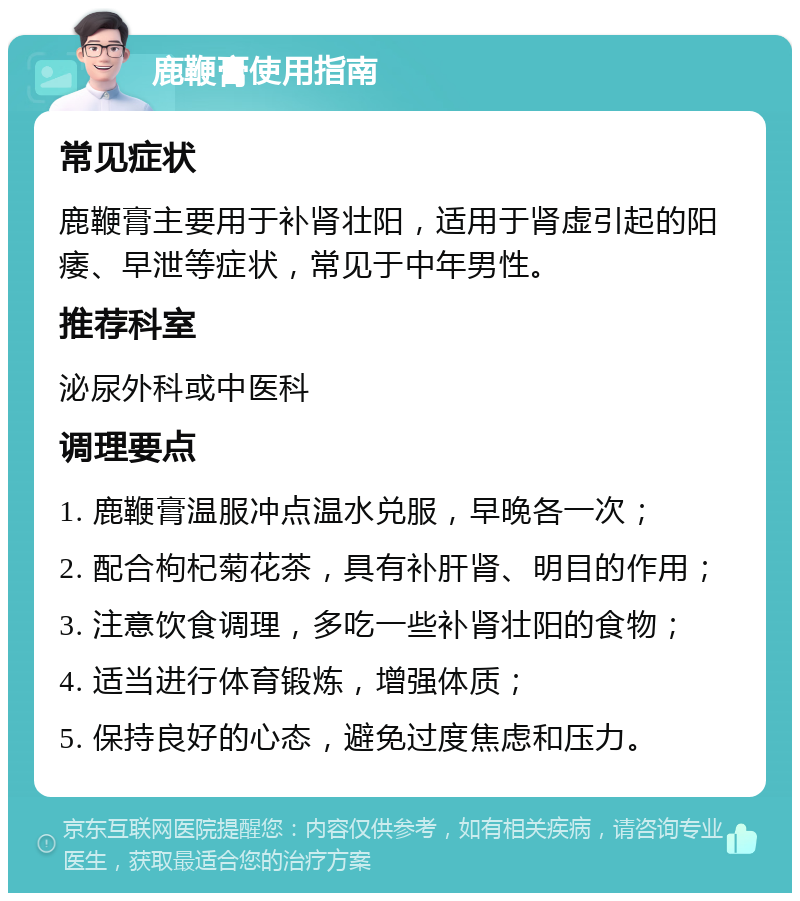 鹿鞭膏使用指南

常见症状

鹿鞭膏主要用于补肾壮阳，适用于肾虚引起的阳痿、早泄等症状，常见于中年男性。

推荐科室

泌尿外科或中医科

调理要点

1. 鹿鞭膏温服冲点温水兑服，早晚各一次；

2. 配合枸杞菊花茶，具有补肝肾、明目的作用；

3. 注意饮食调理，多吃一些补肾壮阳的食物；

4. 适当进行体育锻炼，增强体质；

5. 保持良好的心态，避免过度焦虑和压力。

京东互联网医院提醒您：内容仅供参考，如有相关疾病，请咨询专业医生，获取最适合您的治疗方案